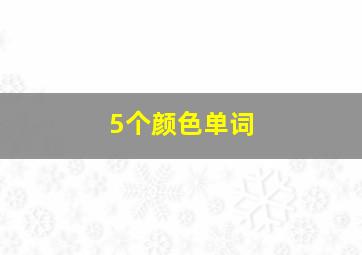 5个颜色单词